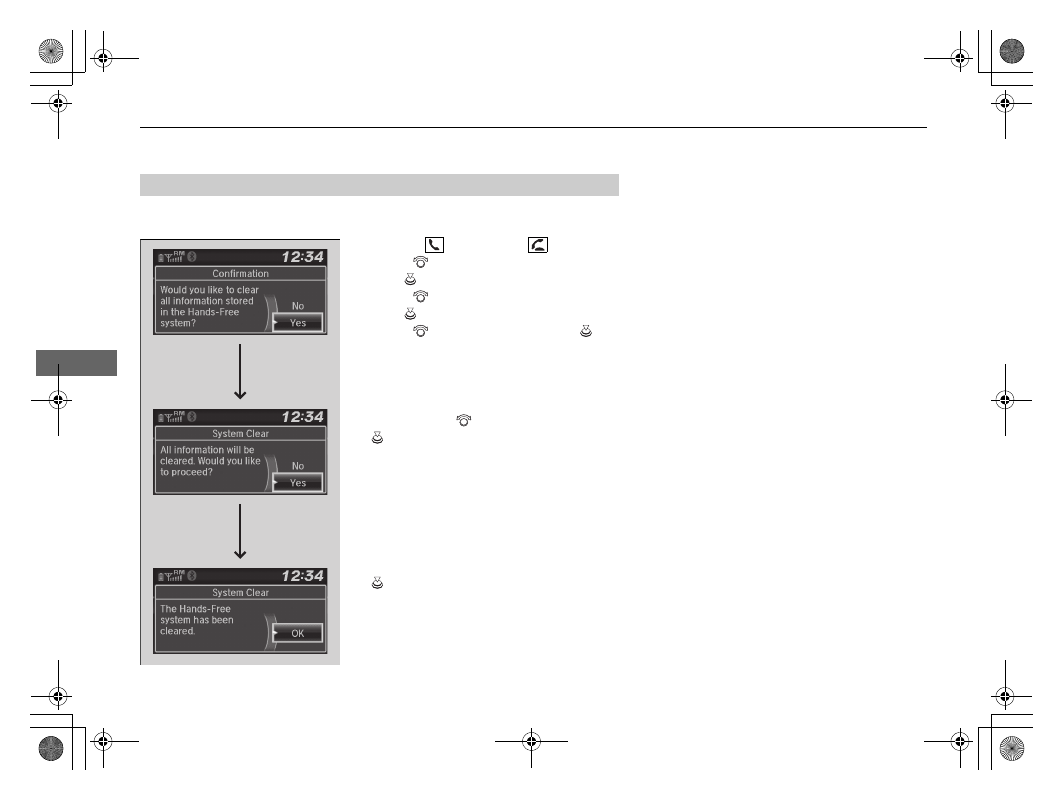 12:34

Confirmation

Would you like to clear all information stored in the Hands-Free system?

No

Yes

12:34

System Clear

All information will be cleared. Would you like to proceed?

No

Yes

12:34

System Clear

The Hands-Free system has been cleared.

OK